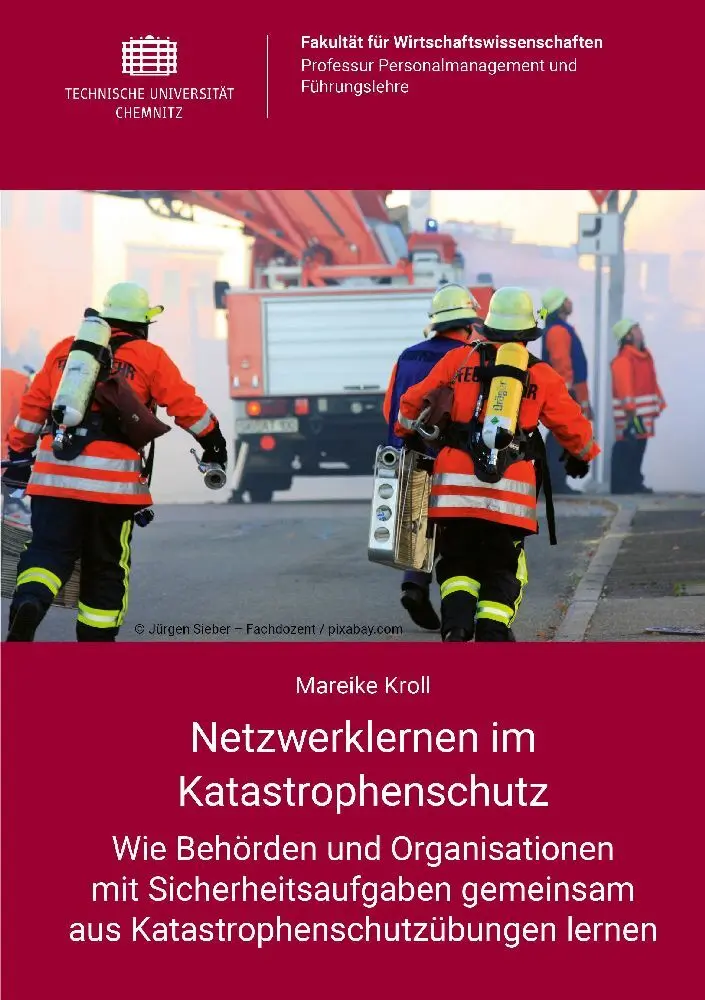 TECHNISCHE UNIVERSITÄT CHEMNITZ

Fakultät für Wirtschaftswissenschaften
Professur Personalmanagement und Führungslehre

© Jürgen Sieber – Fachdozent / pixabay.com

Mareike Kroll

Netzwerklernen im Katastrophenschutz

Wie Behörden und Organisationen mit Sicherheitsaufgaben gemeinsam aus Katastrophenschutzübungen lernen